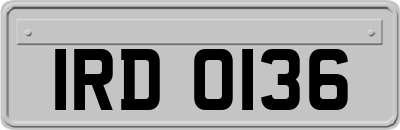 IRD 0136